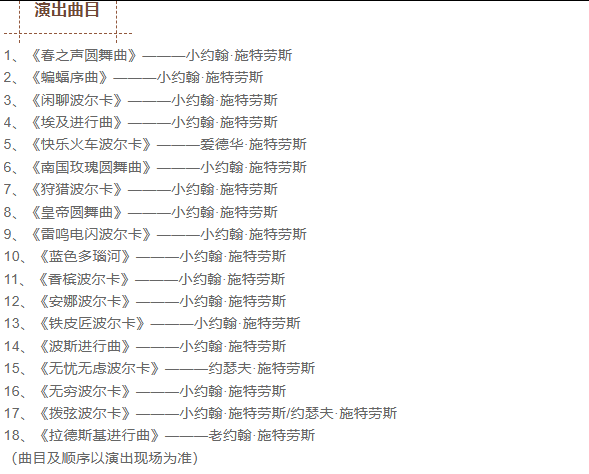 演出曲目

1、《春之声圆舞曲》———小约翰·施特劳斯
2、《蝙蝠序曲》———小约翰·施特劳斯
3、《闲聊波尔卡》———小约翰·施特劳斯
4、《埃及进行曲》———小约翰·施特劳斯
5、《快乐火车波尔卡》———爱德华·施特劳斯
6、《南国玫瑰圆舞曲》———小约翰·施特劳斯
7、《狩猎波尔卡》———小约翰·施特劳斯
8、《皇帝圆舞曲》———小约翰·施特劳斯
9、《雷鸣电闪波尔卡》———小约翰·施特劳斯
10、《蓝色多瑙河》———小约翰·施特劳斯
11、《香槟波尔卡》———小约翰·施特劳斯
12、《安娜波尔卡》———小约翰·施特劳斯
13、《铁皮匠波尔卡》———小约翰·施特劳斯
14、《波斯进行曲》———小约翰·施特劳斯
15、《无忧无虑波尔卡》———约瑟夫·施特劳斯
16、《无穷波尔卡》———小约翰·施特劳斯
17、《拨弦波尔卡》———小约翰·施特劳斯/约瑟夫·施特劳斯
18、《拉德斯基进行曲》———老约翰·施特劳斯
（曲目及顺序以演出现场为准）